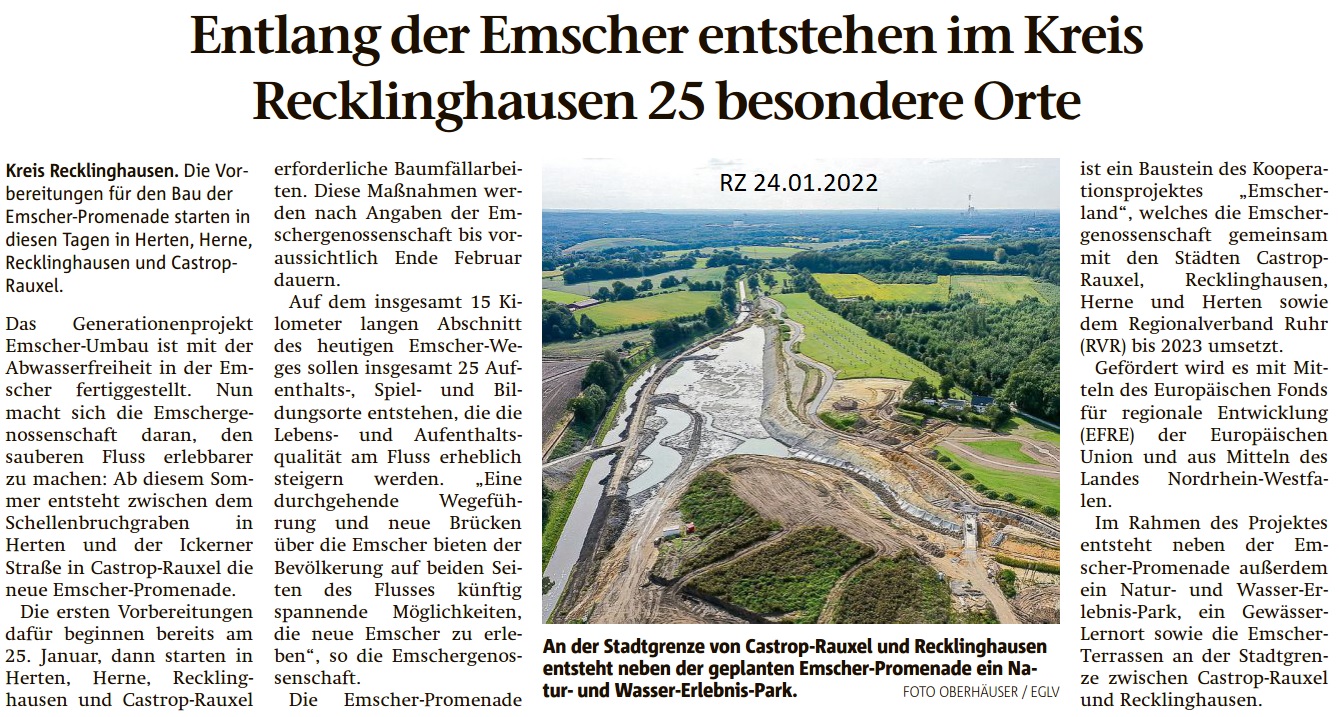 Entlang der Emscher entstehen im Kreis Recklinghausen 25 besondere Orte

Kreis Recklinghausen. Die Vorbereitungen für den Bau der Emscher-Promenade starten in diesen Tagen in Herten, Herne, Recklinghausen und Castrop-Rauxel.

Das Generationenprojekt Emscher-Umbau ist mit der Abwasserfreiheit in der Emscher fertiggestellt. Nun macht sich die Emschergenossenschaft daran, den sauberen Fluss erlebbarer zu machen: Ab diesem Sommer entsteht zwischen dem Schellenbruchgraben in Herten und der Ickerner Straße in Castrop-Rauxel die neue Emscher-Promenade.

Die ersten Vorbereitungen dafür beginnen bereits am 25. Januar, dann starten in Herten, Herne, Recklinghausen und Castrop-Rauxel erforderliche Baumfällarbeiten. Diese Maßnahmen werden nach Angaben der Emschergenossenschaft bis voraussichtlich Ende Februar dauern.

Auf dem insgesamt 15 Kilometer langen Abschnitt des heutigen Emscher-Weges sollen insgesamt 25 Aufenthalts-, Spiel- und Bildungsorte entstehen, die die Lebens- und Aufenthaltsqualität am Fluss erheblich steigern werden. „Eine durchgehende Wegeführung und neue Brücken über die Emscher bieten der Bevölkerung auf beiden Seiten des Flusses künftig spannende Möglichkeiten, die neue Emscher zu erleben“, so die Emschergenossenschaft.

Die Emscher-Promenade

RZ 24.01.2022

An der Stadtgrenze von Castrop-Rauxel und Recklinghausen entsteht neben der geplanten Emscher-Promenade ein Natur- und Wasser-Erlebnis-Park. FOTO OBERHÄUSER / EGLV

ist ein Baustein des Kooperationsprojektes „Emscherland“, welches die Emschergenossenschaft gemeinsam mit den Städten Castrop-Rauxel, Recklinghausen, Herne und Herten sowie dem Regionalverband Ruhr (RVR) bis 2023 umsetzt.

Gefördert wird es mit Mitteln des Europäischen Fonds für regionale Entwicklung (EFRE) der Europäischen Union und aus Mitteln des Landes Nordrhein-Westfalen.

Im Rahmen des Projektes entsteht neben der Emscher-Promenade außerdem ein Natur- und Wasser-Erlebnis-Park, ein Gewässer-Lernort sowie die Emscher-Terrassen an der Stadtgrenze zwischen Castrop-Rauxel und Recklinghausen.